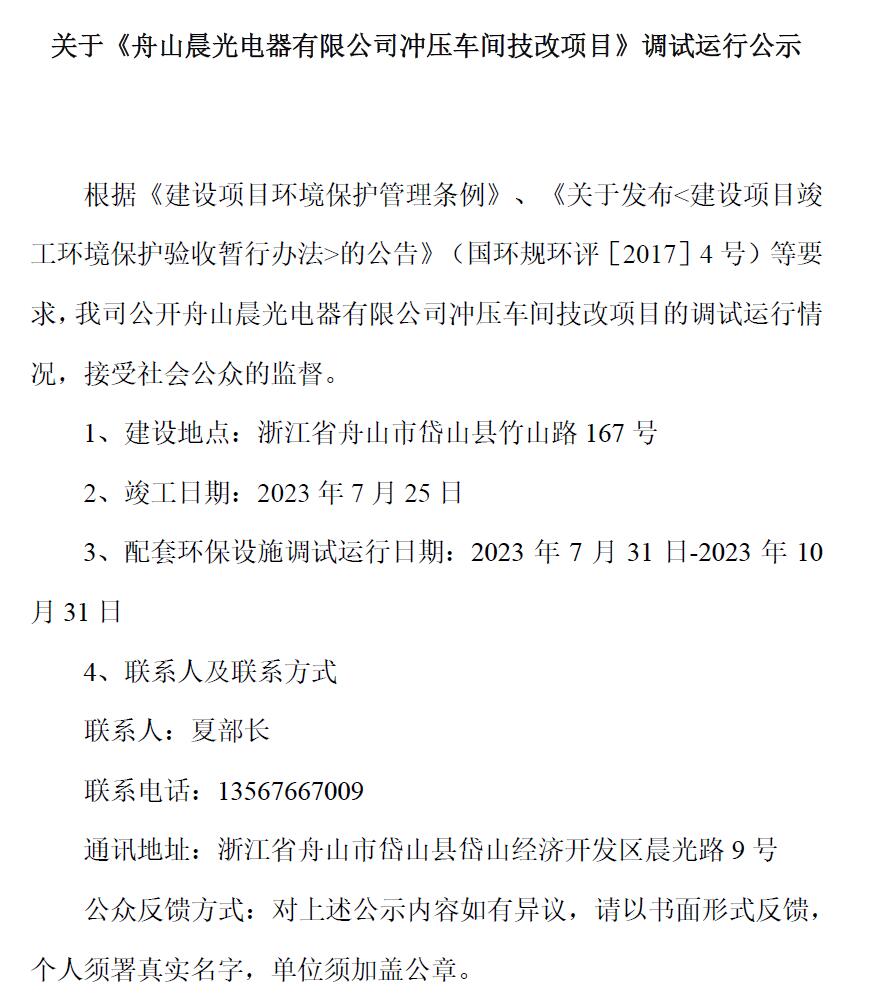 关于《舟山晨光电器有限公司冲压车间技改项目》调试运行公示

根据《建设项目环境保护管理条例》、《关于发布<建设项目竣工环境保护验收暂行办法>的公告》（国环规环评［2017］4 号）等要求，我司公开舟山晨光电器有限公司冲压车间技改项目的调试运行情况，接受社会公众的监督。

1、建设地点：浙江省舟山市岱山县竹山路 167 号

2、竣工日期：2023 年 7 月 25 日

3、配套环保设施调试运行日期：2023 年 7 月 31 日-2023 年 10 月 31 日

4、联系人及联系方式

联系人：夏部长

联系电话：13567667009

通讯地址：浙江省舟山市岱山县岱山经济开发区晨光路 9 号

公众反馈方式：对上述公示内容如有异议，请以书面形式反馈，个人须署真实名字，单位须加盖公章。